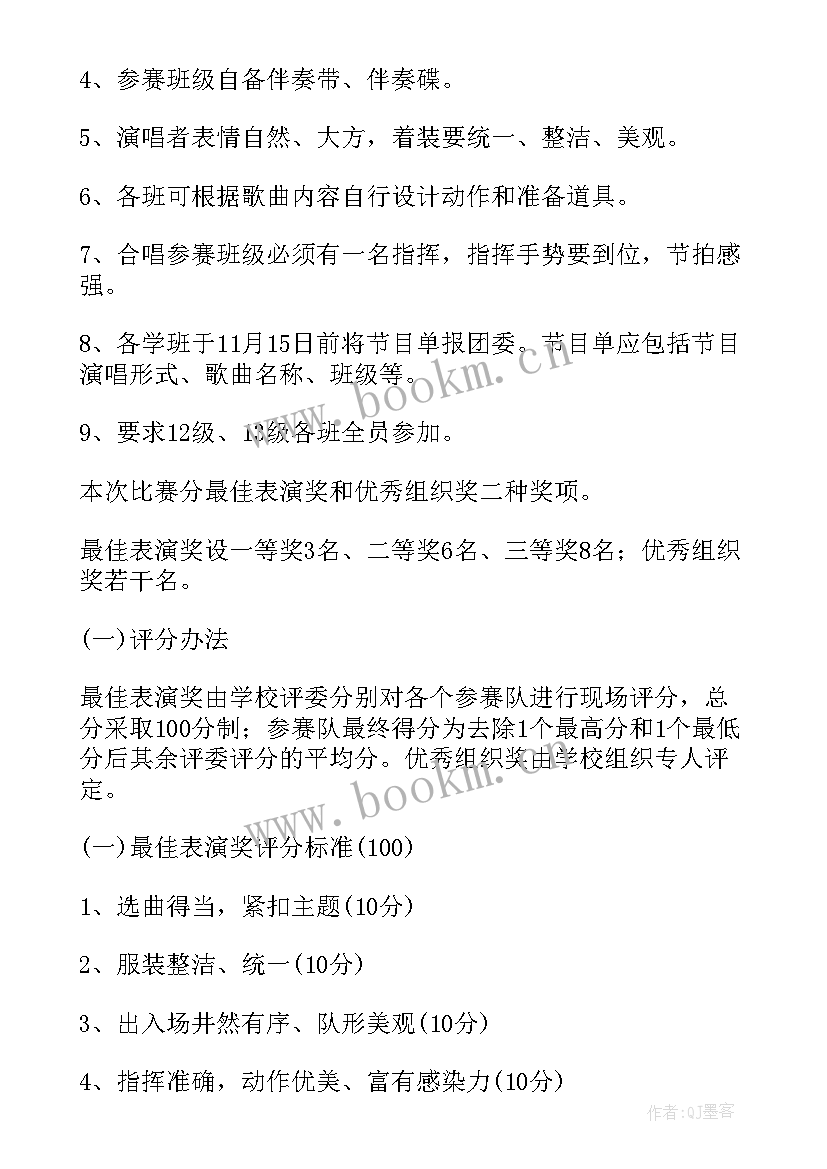 4、参赛班级自备伴奏带、伴奏碟。

5、演唱者表情自然、大方，着装要统一、整洁、美观。

6、各班可根据歌曲内容自行设计动作和准备道具。

7、合唱参赛班级必须有一名指挥，指挥手势要到位，节拍感强。

8、各学班于11月15日前将节目单报团委。节目单应包括节目演唱形式、歌曲名称、班级等。

9、要求12级、13级各班全员参加。

本次比赛分最佳表演奖和优秀组织奖二种奖项。

最佳表演奖设一等奖3名、二等奖6名、三等奖8名；优秀组织奖若干名。

(一)评分办法

最佳表演奖由学校评委分别对各个参赛队进行现场评分，总分采取100分制；参赛队最终得分为去除1个最高分和1个最低分后其余评委评分的平均分。优秀组织奖由学校组织专人评定。

(一)最佳表演奖评分标准(100)

1、选曲得当，紧扣主题(10分)

2、服装整洁、统一(10分)

3、出入场井然有序、队形美观(10分)

4、指挥准确，动作优美、富有感染力(10分)

www.bookm.cn

www.bookm.cn

作者:QJ墨客